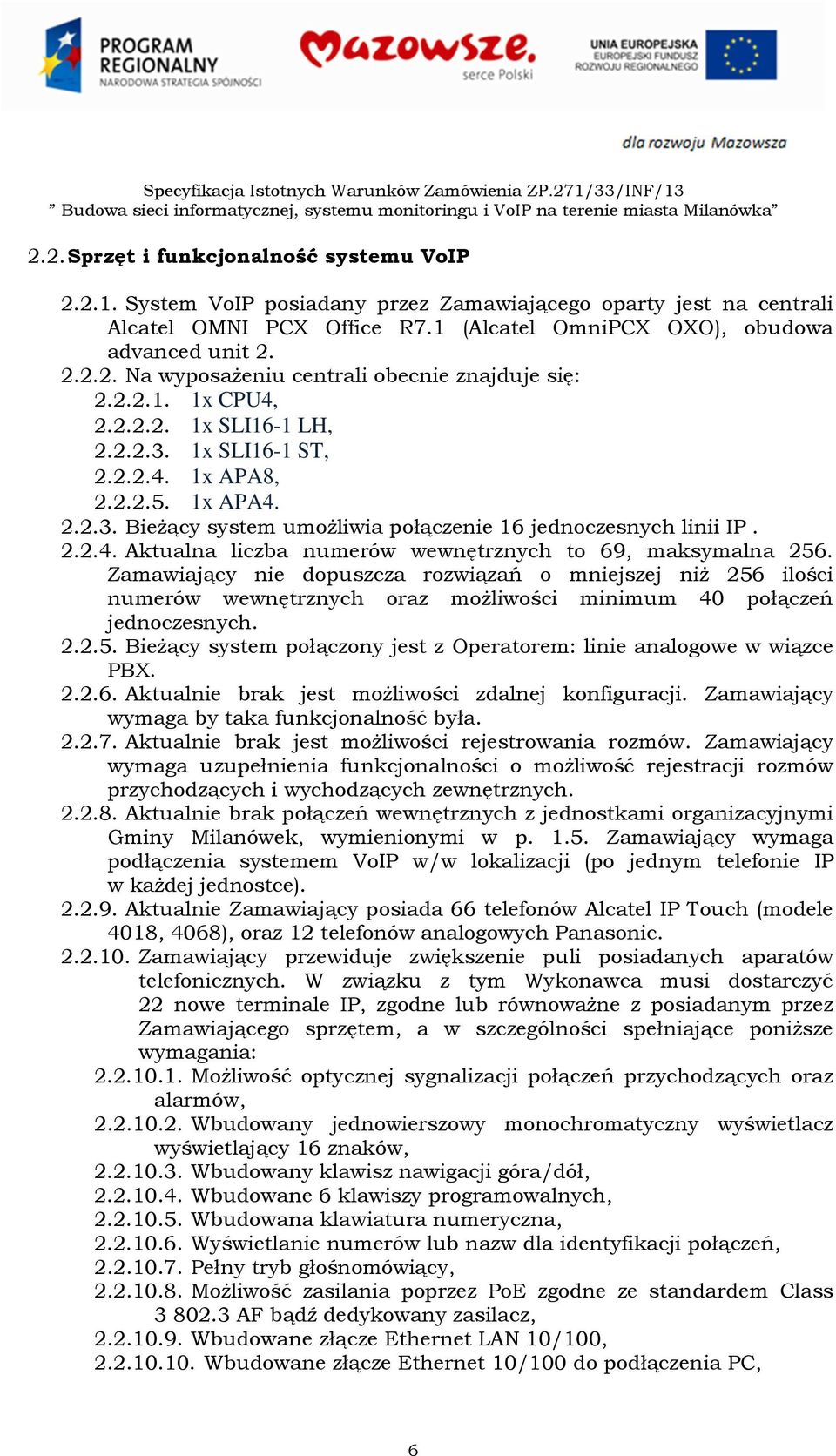 PROGRAM REGIONALNY
NARODOWA STRATEGIA SPÓJNOŚCI

Mazowsze.
serce Polski

UNIA EUROPEJSKA
EUROPEJSKI FUNDUSZ
ROZWOJU REGIONALNEGO

dla rozwoju Mazowsza

Specyfikacja Istotnych Warunków Zamówienia ZP.271/33/INF/13
” Budowa sieci informatycznej, systemu monitoringu i VoIP na terenie miasta Milanówka”

2.2. Sprzęt i funkcjonalność systemu VoIP

2.2.1. System VoIP posiadany przez Zamawiającego oparty jest na centrali Alcatel OMNI PCX Office R7.1 (Alcatel OmniPCX OXO), obudowa advanced unit 2.
2.2.2. Na wyposażeniu centrali obecnie znajduje się:
2.2.2.1. 1x CPU4,
2.2.2.2. 1x SLI16-1 LH,
2.2.2.3. 1x SLI16-1 ST,
2.2.2.4. 1x APA8,
2.2.2.5. 1x APA4.
2.2.3. Bieżący system umożliwia połączenie 16 jednoczesnych linii IP .
2.2.4. Aktualna liczba numerów wewnętrznych to 69, maksymalna 256. Zamawiający nie dopuszcza rozwiązań o mniejszej niż 256 ilości numerów wewnętrznych oraz możliwości minimum 40 połączeń jednoczesnych.
2.2.5. Bieżący system połączony jest z Operatorem: linie analogowe w wiązce PBX.
2.2.6. Aktualnie brak jest możliwości zdalnej konfiguracji. Zamawiający wymaga by taka funkcjonalność była.
2.2.7. Aktualnie brak jest możliwości rejestrowania rozmów. Zamawiający wymaga uzupełnienia funkcjonalności o możliwość rejestracji rozmów przychodzących i wychodzących zewnętrznych.
2.2.8. Aktualnie brak połączeń wewnętrznych z jednostkami organizacyjnymi Gminy Milanówek, wymienionymi w p. 1.5. Zamawiający wymaga podłączenia systemem VoIP w/w lokalizacji (po jednym telefonie IP w każdej jednostce).
2.2.9. Aktualnie Zamawiający posiada 66 telefonów Alcatel IP Touch (modele 4018, 4068), oraz 12 telefonów analogowych Panasonic.
2.2.10. Zamawiający przewiduje zwiększenie puli posiadanych aparatów telefonicznych. W związku z tym Wykonawca musi dostarczyć 22 nowe terminale IP, zgodne lub równoważne z posiadanym przez Zamawiającego sprzętem, a w szczególności spełniające poniższe wymagania:
2.2.10.1. Możliwość optycznej sygnalizacji połączeń przychodzących oraz alarmów,
2.2.10.2. Wbudowany jednowierszowy monochromatyczny wyświetlacz wyświetlający 16 znaków,
2.2.10.3. Wbudowany klawisz nawigacji góra/dół,
2.2.10.4. Wbudowane 6 klawiszy programowalnych,
2.2.10.5. Wbudowana klawiatura numeryczna,
2.2.10.6. Wyświetlanie numerów lub nazw dla identyfikacji połączeń,
2.2.10.7. Pełny tryb głośnomówiący,
2.2.10.8. Możliwość zasilania poprzez PoE zgodne ze standardem Class 3 802.3 AF bądź dedykowany zasilacz,
2.2.10.9. Wbudowane złącze Ethernet LAN 10/100,
2.2.10.10. Wbudowane złącze Ethernet 10/100 do podłączenia PC,

6